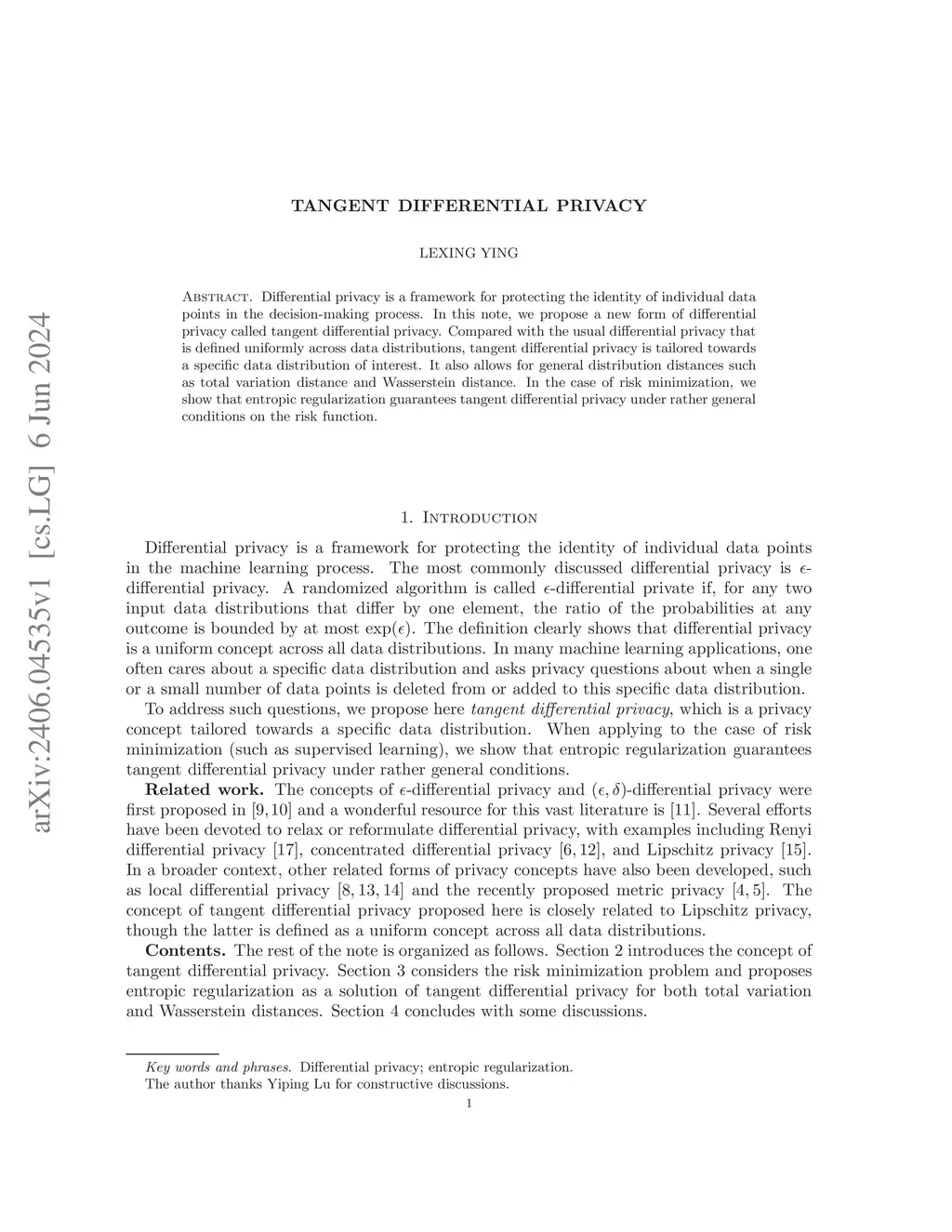 arXiv:2406.04535v1 [cs.LG] 6 Jun 2024

TANGENT DIFFERENTIAL PRIVACY

LEXING YING

Abstract. Differential privacy is a framework for protecting the identity of individual data points in the decision-making process. In this note, we propose a new form of differential privacy called tangent differential privacy. Compared with the usual differential privacy that is defined uniformly across data distributions, tangent differential privacy is tailored towards a specific data distribution of interest. It also allows for general distribution distances such as total variation distance and Wasserstein distance. In the case of risk minimization, we show that entropic regularization guarantees tangent differential privacy under rather general conditions on the risk function.

1. Introduction

Differential privacy is a framework for protecting the identity of individual data points in the machine learning process. The most commonly discussed differential privacy is $\epsilon$-differential privacy. A randomized algorithm is called $\epsilon$-differential private if, for any two input data distributions that differ by one element, the ratio of the probabilities at any outcome is bounded by at most $\exp(\epsilon)$. The definition clearly shows that differential privacy is a uniform concept across all data distributions. In many machine learning applications, one often cares about a specific data distribution and asks privacy questions about when a single or a small number of data points is deleted from or added to this specific data distribution.

To address such questions, we propose here tangent differential privacy, which is a privacy concept tailored towards a specific data distribution. When applying to the case of risk minimization (such as supervised learning), we show that entropic regularization guarantees tangent differential privacy under rather general conditions.

Related work. The concepts of $\epsilon$-differential privacy and $(\epsilon, \delta)$-differential privacy were first proposed in [9, 10] and a wonderful resource for this vast literature is [11]. Several efforts have been devoted to relax or reformulate differential privacy, with examples including Renyi differential privacy [17], concentrated differential privacy [6, 12], and Lipschitz privacy [15]. In a broader context, other related forms of privacy concepts have also been developed, such as local differential privacy [8, 13, 14] and the recently proposed metric privacy [4, 5]. The concept of tangent differential privacy proposed here is closely related to Lipschitz privacy, though the latter is defined as a uniform concept across all data distributions.

Contents. The rest of the note is organized as follows. Section 2 introduces the concept of tangent differential privacy. Section 3 considers the risk minimization problem and proposes entropic regularization as a solution of tangent differential privacy for both total variation and Wasserstein distances. Section 4 concludes with some discussions.

Key words and phrases. Differential privacy; entropic regularization.
The author thanks Yiping Lu for constructive discussions.

1